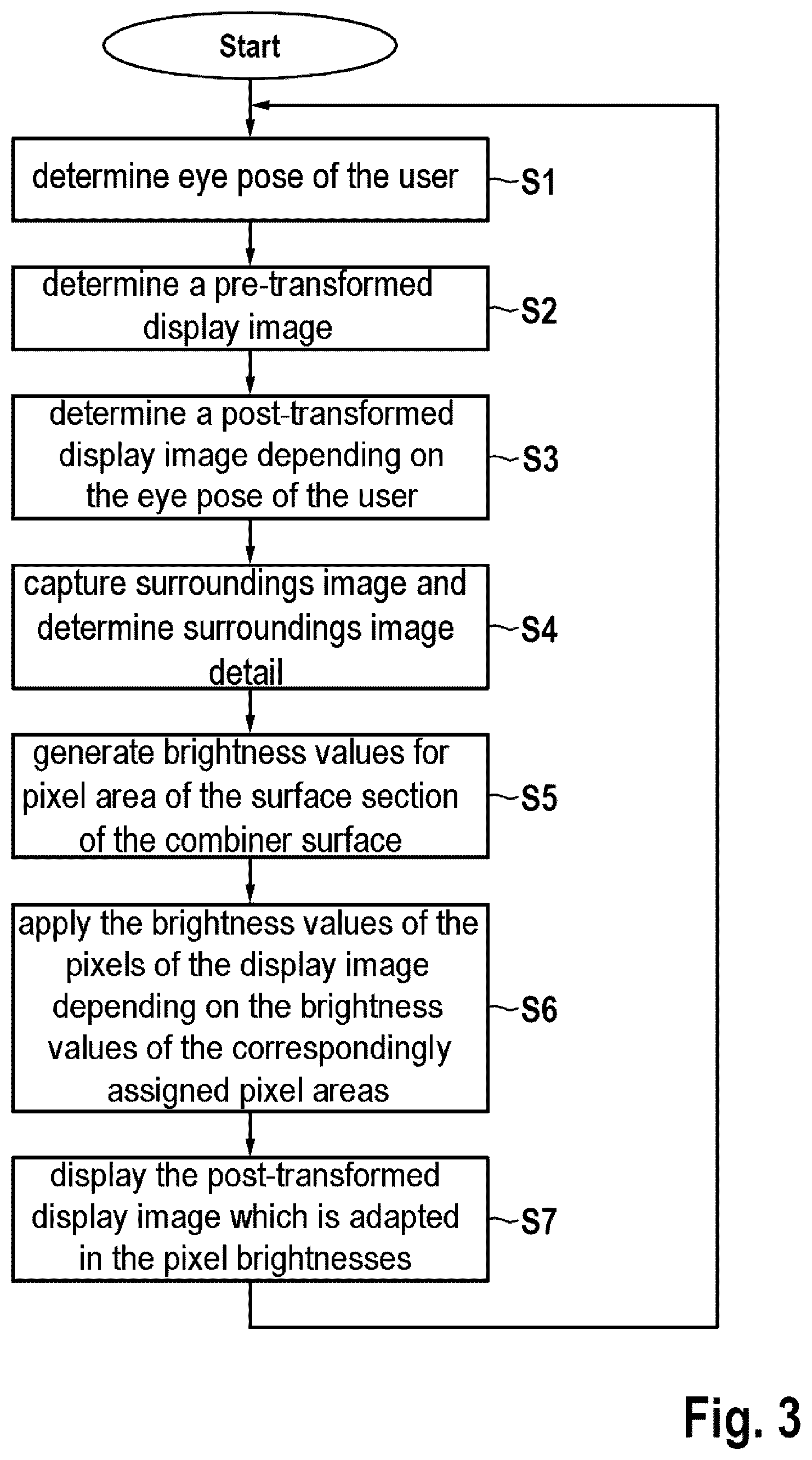 Start

determine eye pose of the user

S1

determine a pre-transformed display image

S2

determine a post-transformed display image depending on the eye pose of the user

S3

capture surroundings image and determine surroundings image detail

S4

generate brightness values for pixel area of the surface section of the combiner surface

S5

apply the brightness values of the pixels of the display image depending on the brightness values of the correspondingly assigned pixel areas

S6

display the post-transformed display image which is adapted in the pixel brightnesses

S7

Fig. 3